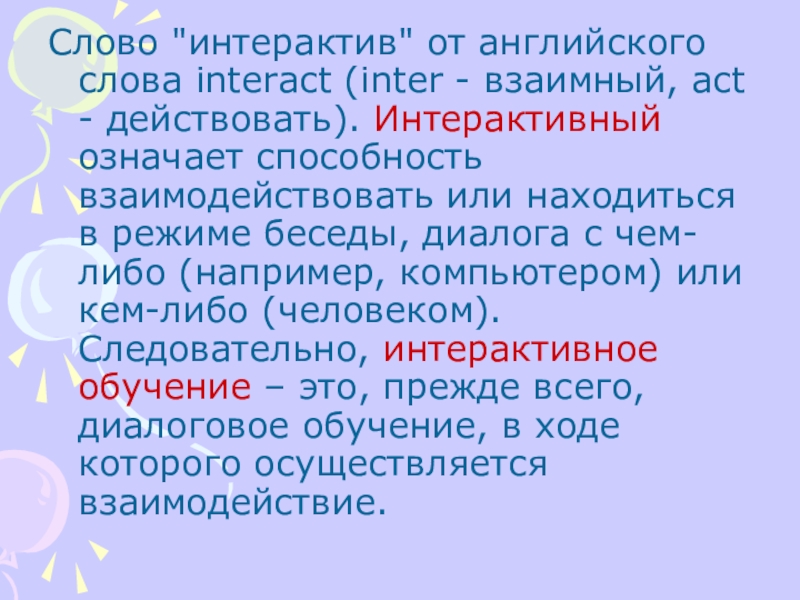 Слово "интерактив" от английского слова interact (inter - взаимный, act - действовать). Интерактивный означает способность взаимодействовать или находиться в режиме беседы, диалога с чем-либо (например, компьютером) или кем-либо (человеком). Следовательно, интерактивное обучение – это, прежде всего, диалоговое обучение, в ходе которого осуществляется взаимодействие.